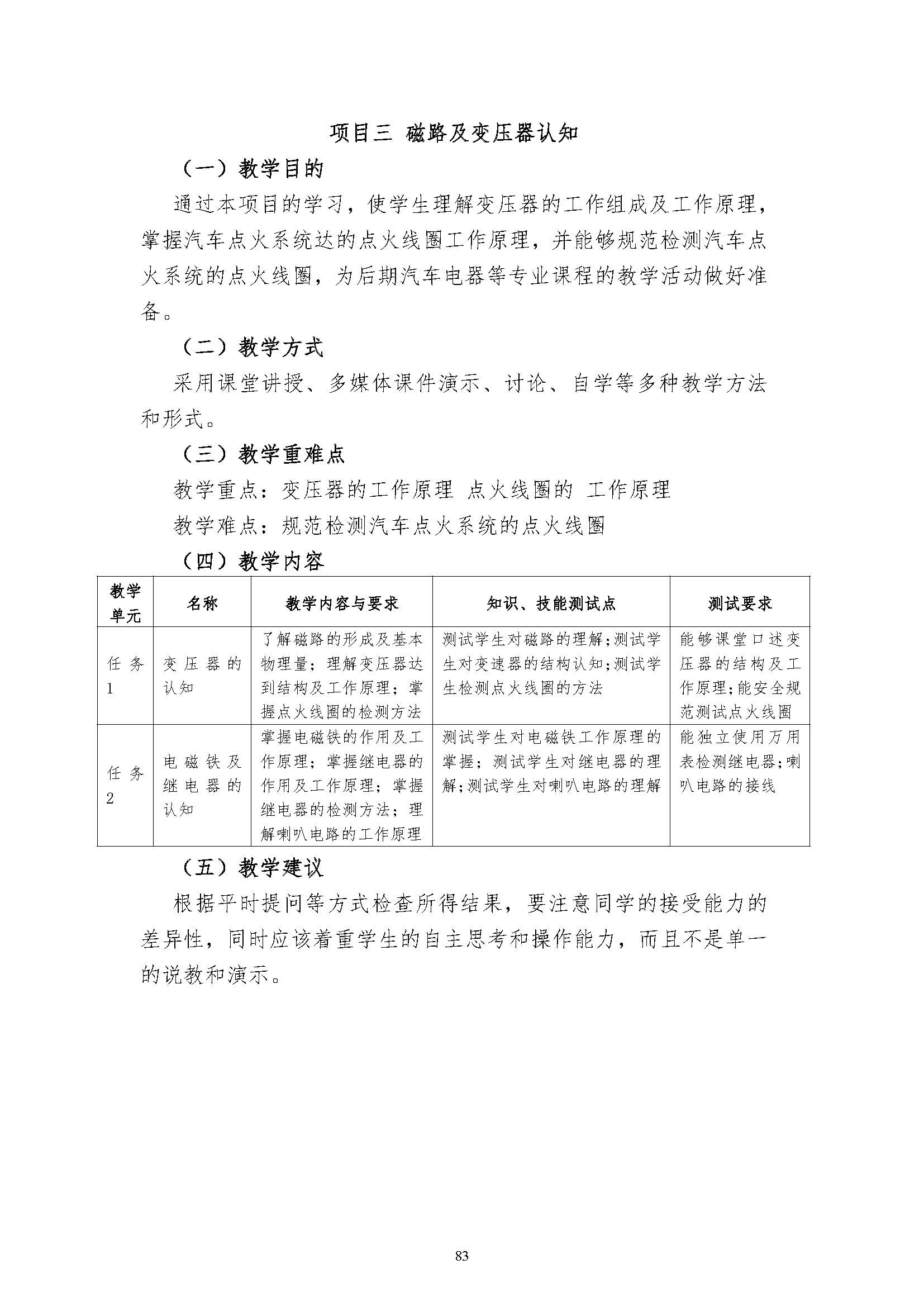 项目三 磁路及变压器认知

（一）教学目的

通过本项目的学习，使学生理解变压器的工作组成及工作原理，掌握汽车点火系统达的点火线圈工作原理，并能够规范检测汽车点火系统的点火线圈，为后期汽车电器等专业课程的教学活动做好准备。

（二）教学方式

采用课堂讲授、多媒体课件演示、讨论、自学等多种教学方法和形式。

（三）教学重难点

教学重点：变压器的工作原理 点火线圈的 工作原理

教学难点：规范检测汽车点火系统的点火线圈

（四）教学内容

| 教学单元 | 名称 | 教学内容与要求 | 知识、技能测试点 | 测试要求 |
|---|---|---|---|---|
| 任务1 | 变压器的认知 | 了解磁路的形成及基本物理量；理解变压器达到结构及工作原理；掌握点火线圈的检测方法 | 测试学生对磁路的理解；测试学生对变速器的结构认知；测试学生检测点火线圈的方法 | 能够课堂口述变压器的结构及工作原理；能安全规范测试点火线圈 |
| 任务2 | 电磁铁及继电器的认知 | 掌握电磁铁的作用及工作原理；掌握继电器的作用及工作原理；掌握继电器的检测方法；理解喇叭电路的工作原理 | 测试学生对电磁铁工作原理的掌握；测试学生对继电器的理解；测试学生对喇叭电路的理解 | 能独立使用万用表检测继电器；喇叭电路的接线 |

（五）教学建议

根据平时提问等方式检查所得结果，要注意同学的接受能力的差异性，同时应该着重学生的自主思考和操作能力，而且不是单一的说教和演示。

83